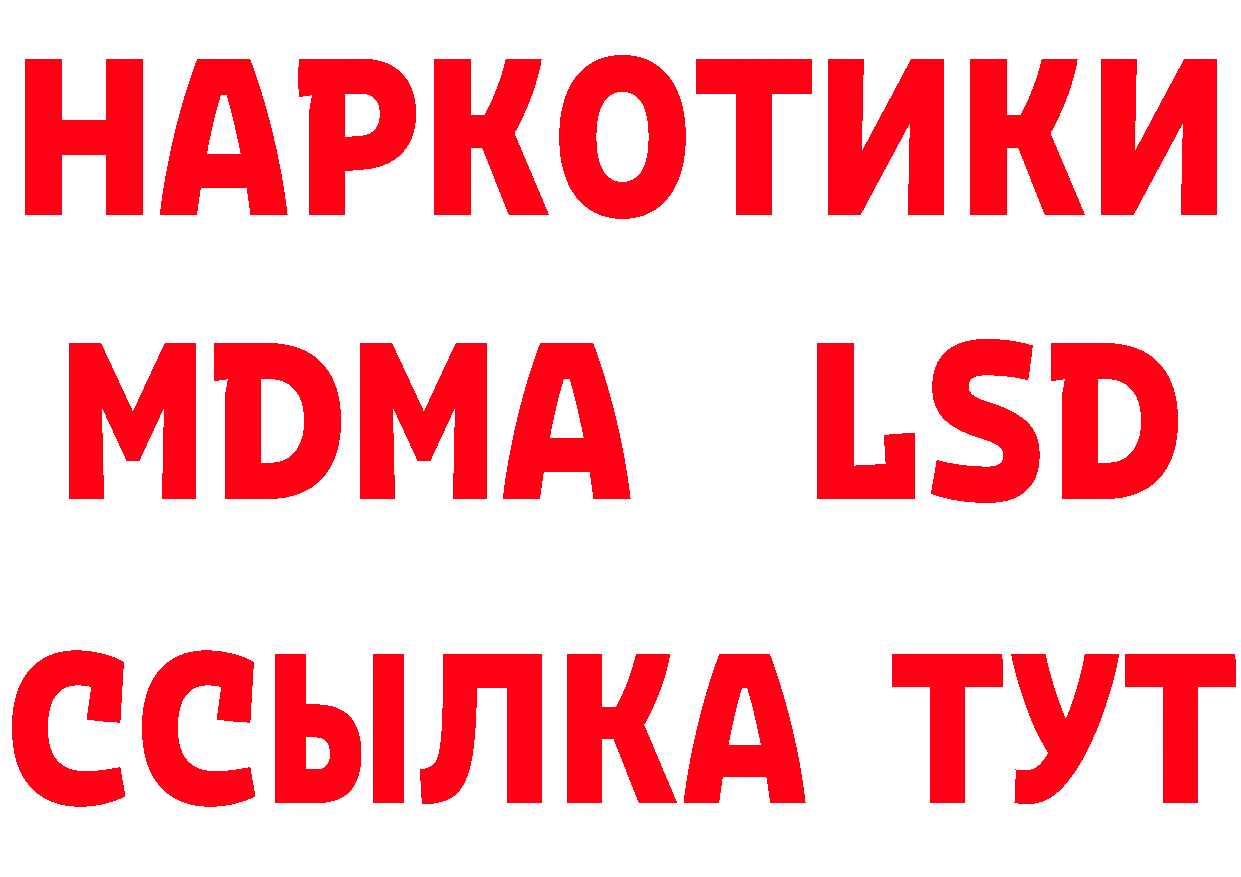 НАРКОТИКИ
MDMA LSD
ССЫЛКА ТУТ